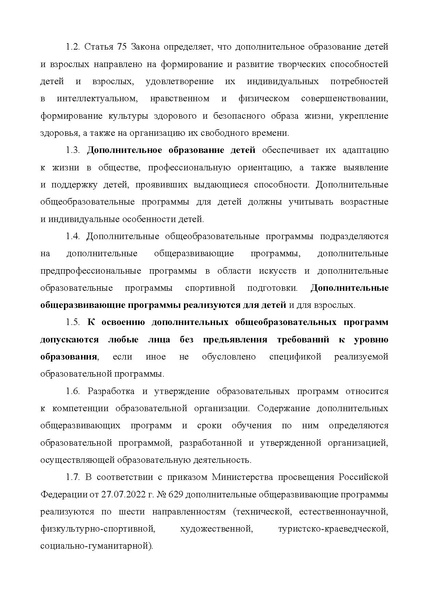 1.2. Статья 75 Закона определяет, что дополнительное образование детей и взрослых направлено на формирование и развитие творческих способностей детей и взрослых, удовлетворение их индивидуальных потребностей в интеллектуальном, нравственном и физическом совершенствовании, формирование культуры здорового и безопасного образа жизни, укрепление здоровья, а также на организацию их свободного времени.

1.3. Дополнительное образование детей обеспечивает их адаптацию к жизни в обществе, профессиональную ориентацию, а также выявление и поддержку детей, проявивших выдающиеся способности. Дополнительные общеобразовательные программы для детей должны учитывать возрастные и индивидуальные особенности детей.

1.4. Дополнительные общеобразовательные программы подразделяются на дополнительные общеразвивающие программы, дополнительные предпрофессиональные программы в области искусств и дополнительные образовательные программы спортивной подготовки. Дополнительные общеразвивающие программы реализуются для детей и для взрослых.

1.5. К освоению дополнительных общеобразовательных программ допускаются любые лица без предъявления требований к уровню образования, если иное не обусловлено спецификой реализуемой образовательной программы.

1.6. Разработка и утверждение образовательных программ относится к компетенции образовательной организации. Содержание дополнительных общеразвивающих программ и сроки обучения по ним определяются образовательной программой, разработанной и утвержденной организацией, осуществляющей образовательную деятельность.

1.7. В соответствии с приказом Министерства просвещения Российской Федерации от 27.07.2022 г. № 629 дополнительные общеразвивающие программы реализуются по шести направленностям (технической, естественнонаучной, физкультурно-спортивной, художественной, туристско-краеведческой, социально-гуманитарной).